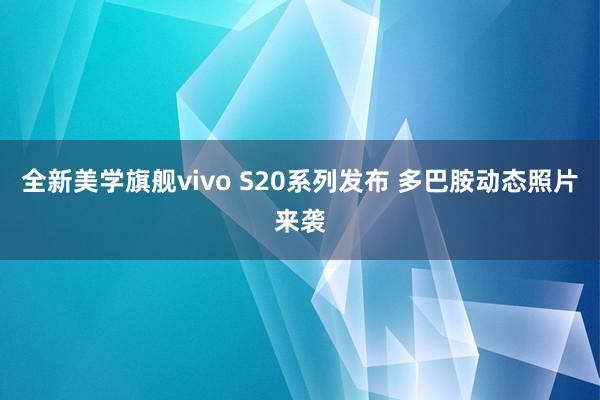 全新美学旗舰vivo S20系列发布 多巴胺动态照片来袭